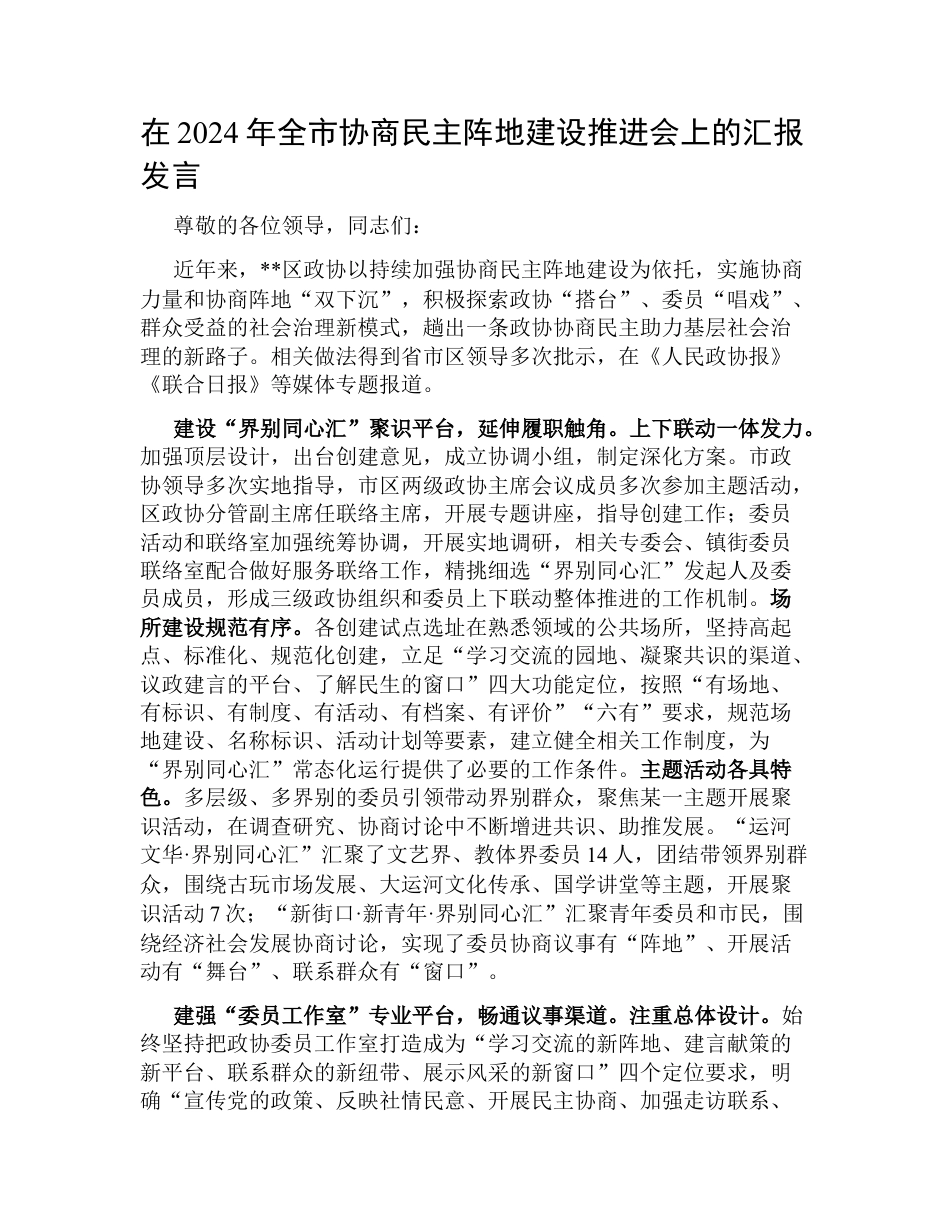 在 2024 年全市协商民主阵地建设推进会上的汇报发言

尊敬的各位领导，同志们：

近年来，**区政协以持续加强协商民主阵地建设为依托，实施协商力量和协商阵地“双下沉”，积极探索政协“搭台”、委员“唱戏”、群众受益的社会治理新模式，趟出一条政协协商民主助力基层社会治理的新路子。相关做法得到省市区领导多次批示，在《人民政协报》《联合日报》等媒体专题报道。

建设“界别同心汇”聚识平台，延伸履职触角。上下联动一体发力。加强顶层设计，出台创建意见，成立协调小组，制定深化方案。市政协领导多次实地指导，市区两级政协主席会议成员多次参加主题活动，区政协分管副主席任联络主席，开展专题讲座，指导创建工作；委员活动和联络室加强统筹协调，开展实地调研，相关专委会、镇街委员联络室配合做好服务联络工作，精挑细选“界别同心汇”发起人及委员成员，形成三级政协组织和委员上下联动整体推进的工作机制。场所建设规范有序。各创建试点选址在熟悉领域的公共场所，坚持高起点、标准化、规范化创建，立足“学习交流的园地、凝聚共识的渠道、议政建言的平台、了解民生的窗口”四大功能定位，按照“有场地、有标识、有制度、有活动、有档案、有评价”“六有”要求，规范场地建设、名称标识、活动计划等要素，建立健全相关工作制度，为“界别同心汇”常态化运行提供了必要的工作条件。主题活动各具特色。多层级、多界别的委员引领带动界别群众，聚焦某一主题开展聚识活动，在调查研究、协商讨论中不断增进共识、助推发展。“运河文华·界别同心汇”汇聚了文艺界、教体界委员 14 人，团结带领界别群众，围绕古玩市场发展、大运河文化传承、国学讲堂等主题，开展聚识活动 7 次；“新街口·新青年·界别同心汇”汇聚青年委员和市民，围绕经济社会发展协商讨论，实现了委员协商议事有“阵地”、开展活动有“舞台”、联系群众有“窗口”。

建强“委员工作室”专业平台，畅通议事渠道。注重总体设计。始终坚持把政协委员工作室打造成为“学习交流的新阵地、建言献策的新平台、联系群众的新纽带、展示风采的新窗口”四个定位要求，明确“宣传党的政策、反映社情民意、开展民主协商、加强走访联系、